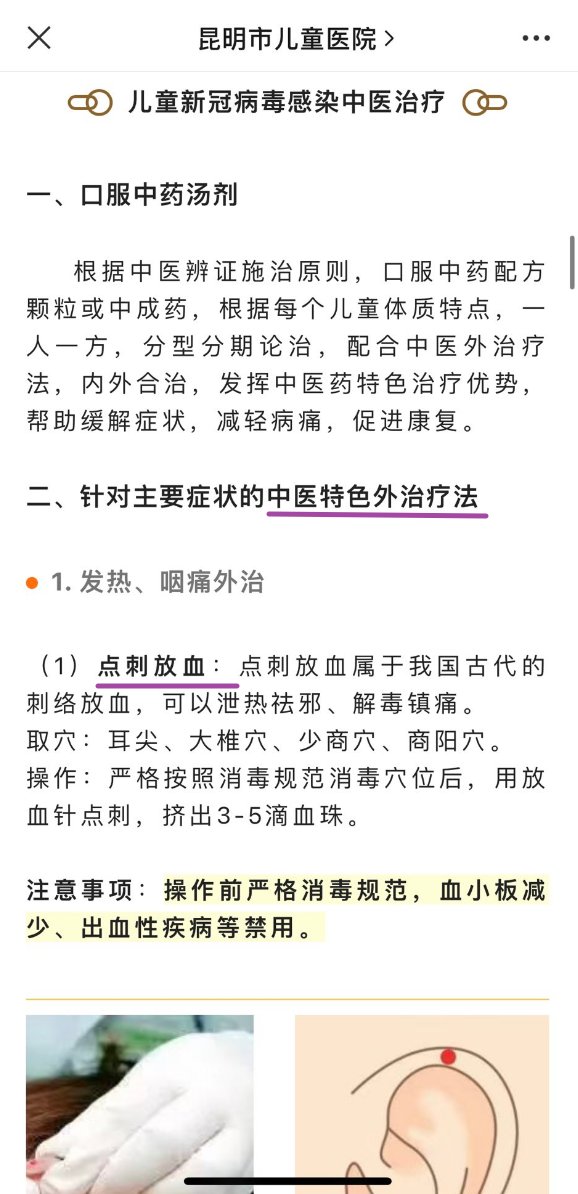 昆明市儿童医院 >

儿童新冠病毒感染中医治疗

一、口服中药汤剂

根据中医辨证施治原则，口服中药配方颗粒或中成药，根据每个儿童体质特点，一人一方，分型分期论治，配合中医外治疗法，内外合治，发挥中医药特色治疗优势，帮助缓解症状，减轻病痛，促进康复。

二、针对主要症状的中医特色外治疗法

1. 发热、咽痛外治

（1）点刺放血：点刺放血属于我国古代的刺络放血，可以泄热祛邪、解毒镇痛。
取穴：耳尖、大椎穴、少商穴、商阳穴。
操作：严格按照消毒规范消毒穴位后，用放血针点刺，挤出3-5滴血珠。

注意事项：操作前严格消毒规范，血小板减少、出血性疾病等禁用。